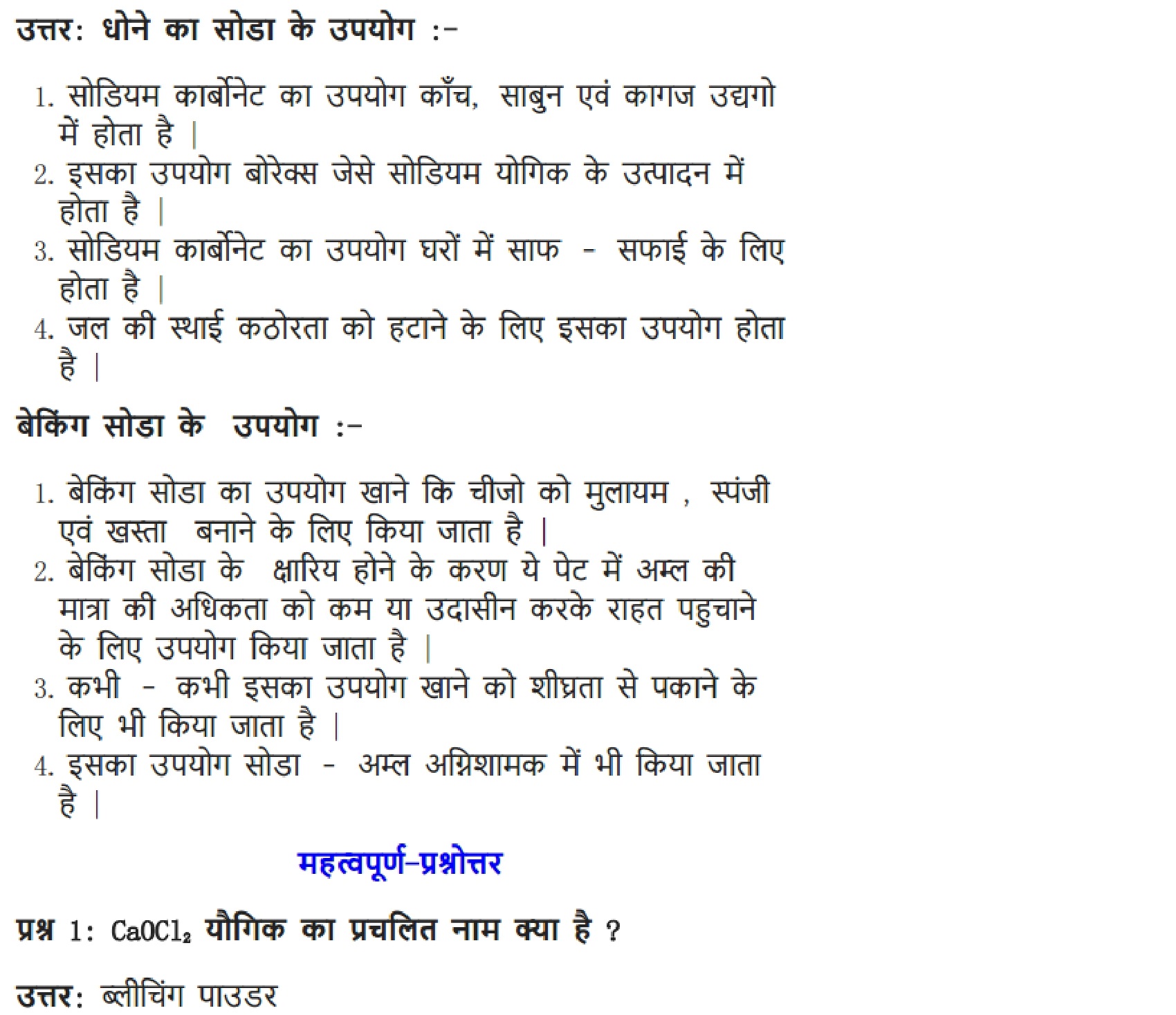 उत्तर: धोने का सोडा के उपयोग :-

1. सोडियम कार्बोनेट का उपयोग काँच, साबुन एवं कागज उद्यगो में होता है |
2. इसका उपयोग बोरेक्स जेसे सोडियम योगिक के उत्पादन में होता है |
3. सोडियम कार्बोनेट का उपयोग घरों में साफ - सफाई के लिए होता है |
4. जल की स्थाई कठोरता को हटाने के लिए इसका उपयोग होता है |

बेकिंग सोडा के उपयोग :-

1. बेकिंग सोडा का उपयोग खाने कि चीजो को मुलायम , स्पंजी एवं खस्ता बनाने के लिए किया जाता है |
2. बेकिंग सोडा के क्षारिय होने के करण ये पेट में अम्ल की मात्रा की अधिकता को कम या उदासीन करके राहत पहुचाने के लिए उपयोग किया जाता है |
3. कभी - कभी इसका उपयोग खाने को शीघ्रता से पकाने के लिए भी किया जाता है |
4. इसका उपयोग सोडा - अम्ल अग्निशामक में भी किया जाता है |

महत्वपूर्ण-प्रश्नोत्तर

प्रश्न 1: $CaOCl_2$ यौगिक का प्रचलित नाम क्या है ?

उत्तर: ब्लीचिंग पाउडर